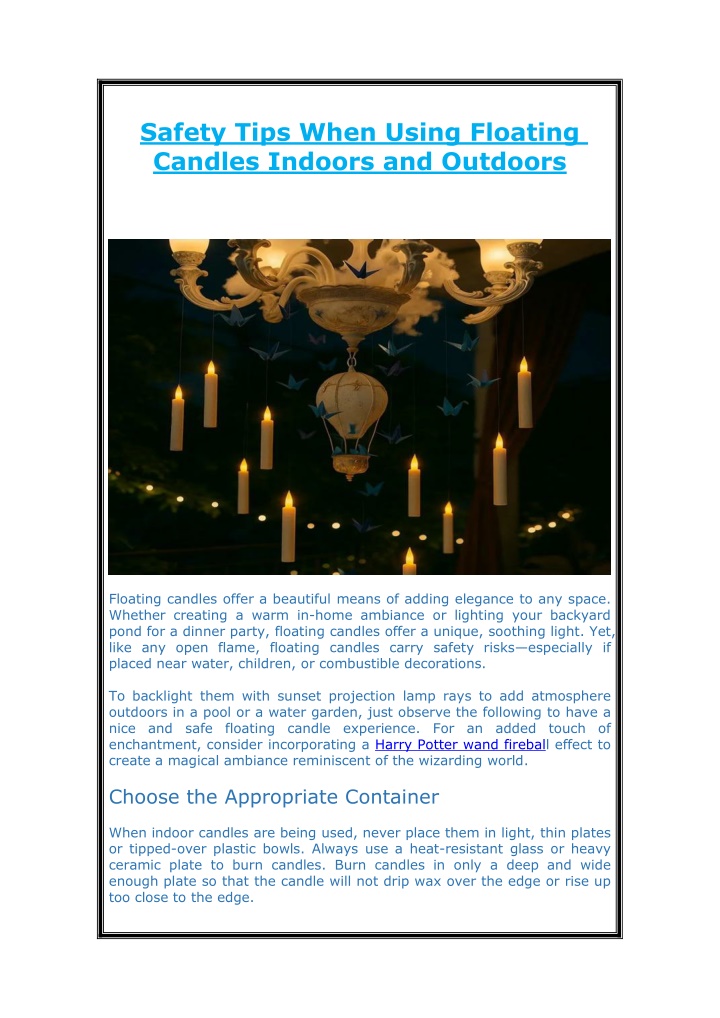 Safety Tips When Using Floating Candles Indoors and Outdoors

Floating candles offer a beautiful means of adding elegance to any space. Whether creating a warm in-home ambiance or lighting your backyard pond for a dinner party, floating candles offer a unique, soothing light. Yet, like any open flame, floating candles carry safety risks—especially if placed near water, children, or combustible decorations.

To backlight them with sunset projection lamp rays to add atmosphere outdoors in a pool or a water garden, just observe the following to have a nice and safe floating candle experience. For an added touch of enchantment, consider incorporating a Harry Potter wand fireball effect to create a magical ambiance reminiscent of the wizarding world.

Choose the Appropriate Container

When indoor candles are being used, never place them in light, thin plates or tipped-over plastic bowls. Always use a heat-resistant glass or heavy ceramic plate to burn candles. Burn candles in only a deep and wide enough plate so that the candle will not drip wax over the edge or rise up too close to the edge.